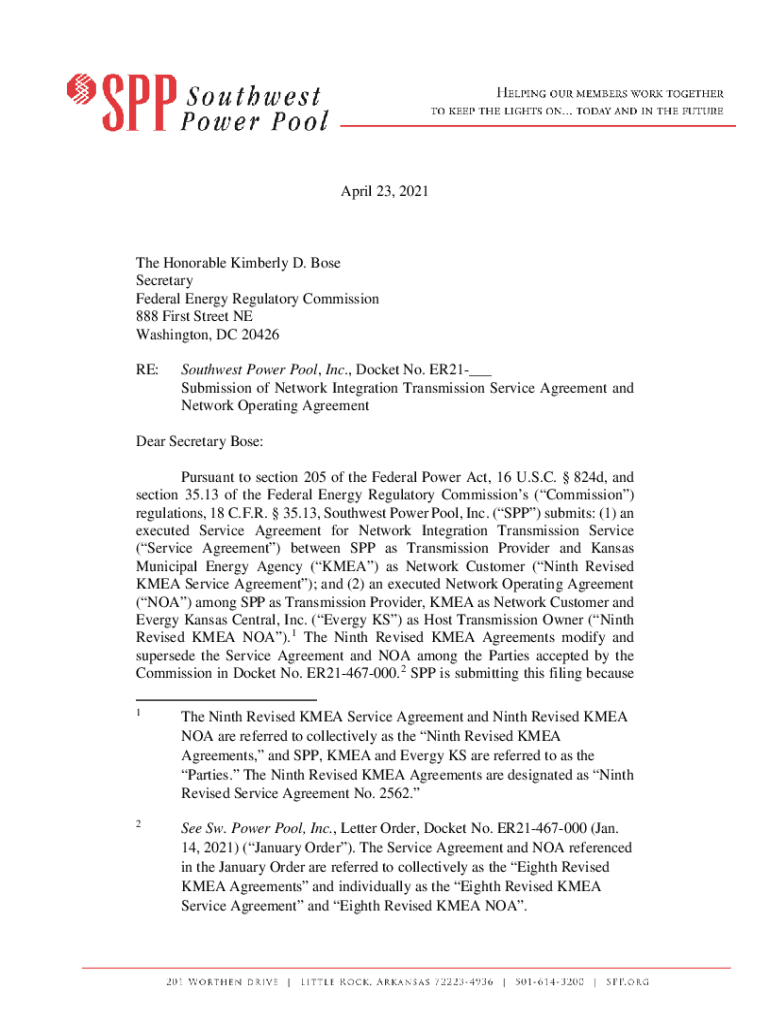 SPP Southwest Power Pool

HELPING OUR MEMBERS WORK TOGETHER TO KEEP THE LIGHTS ON... TODAY AND IN THE FUTURE

April 23, 2021

The Honorable Kimberly D. Bose
Secretary
Federal Energy Regulatory Commission
888 First Street NE
Washington, DC 20426

RE: Southwest Power Pool, Inc., Docket No. ER21-___
Submission of Network Integration Transmission Service Agreement and Network Operating Agreement

Dear Secretary Bose:

Pursuant to section 205 of the Federal Power Act, 16 U.S.C. § 824d, and section 35.13 of the Federal Energy Regulatory Commission's ("Commission") regulations, 18 C.F.R. § 35.13, Southwest Power Pool, Inc. ("SPP") submits: (1) an executed Service Agreement for Network Integration Transmission Service ("Service Agreement") between SPP as Transmission Provider and Kansas Municipal Energy Agency ("KMEA") as Network Customer ("Ninth Revised KMEA Service Agreement"); and (2) an executed Network Operating Agreement ("NOA") among SPP as Transmission Provider, KMEA as Network Customer and Evergy Kansas Central, Inc. ("Evergy KS") as Host Transmission Owner ("Ninth Revised KMEA NOA").$^1$ The Ninth Revised KMEA Agreements modify and supersede the Service Agreement and NOA among the Parties accepted by the Commission in Docket No. ER21-467-000.$^2$ SPP is submitting this filing because

$^1$ The Ninth Revised KMEA Service Agreement and Ninth Revised KMEA NOA are referred to collectively as the "Ninth Revised KMEA Agreements," and SPP, KMEA and Evergy KS are referred to as the "Parties." The Ninth Revised KMEA Agreements are designated as "Ninth Revised Service Agreement No. 2562."

$^2$ See Sw. Power Pool, Inc., Letter Order, Docket No. ER21-467-000 (Jan. 14, 2021) ("January Order"). The Service Agreement and NOA referenced in the January Order are referred to collectively as the "Eighth Revised KMEA Agreements" and individually as the "Eighth Revised KMEA Service Agreement" and "Eighth Revised KMEA NOA".

201 WORTHEN DRIVE | LITTLE ROCK, ARKANSAS 72223-4936 | 501-614-3200 | SPP.ORG